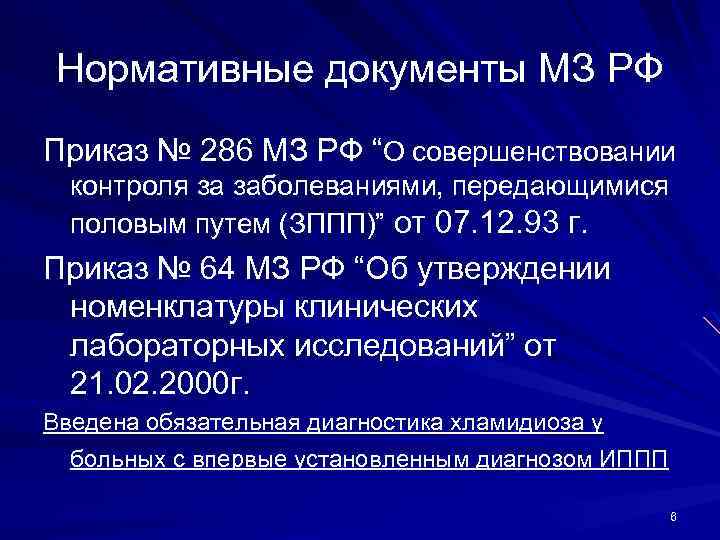 Нормативные документы МЗ РФ

Приказ № 286 МЗ РФ “О совершенствовании контроля за заболеваниями, передающимися половым путем (ЗППП)” от 07.12.93 г.

Приказ № 64 МЗ РФ “Об утверждении номенклатуры клинических лабораторных исследований” от 21.02.2000г.

Введена обязательная диагностика хламидиоза у больных с впервые установленным диагнозом ИППП

6